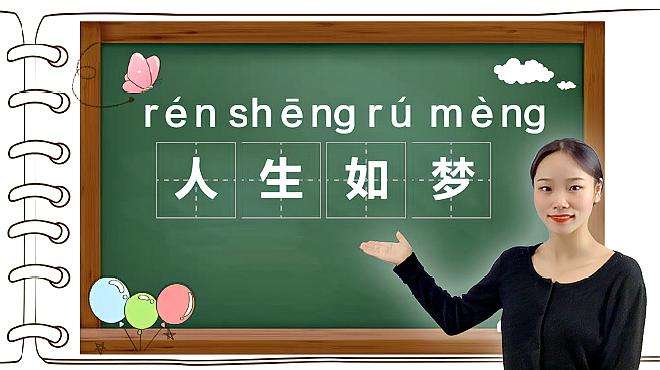 rén shēng rú mèng
人 生 如 梦